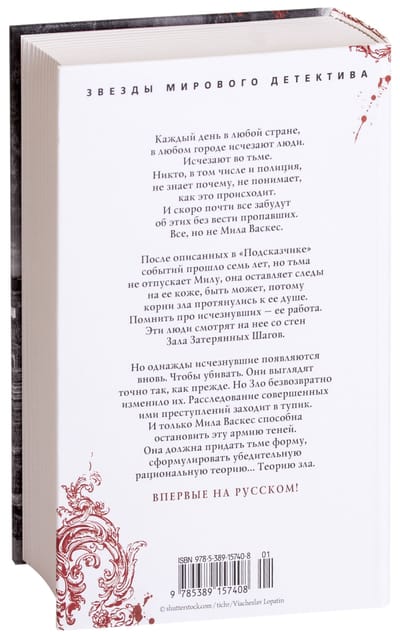 ЗВЕЗДЫ МИРОВОГО ДЕТЕКТИВА

Каждый день в любой стране, в любом городе исчезают люди. Исчезают во тьме. Никто, в том числе и полиция, не знает почему, не понимает, как это происходит. И скоро почти все забудут об этих без вести пропавших. Все, но не Мила Васкес.

После описанных в «Подсказчике» событий прошло семь лет, но тьма не отпускает Милу, она оставляет следы на ее коже, быть может, потому корни зла протянулись к ее душе. Помнить про исчезнувших — ее работа. Эти люди смотрят на нее со стен Зала Затерянных Шагов.

Но однажды исчезнувшие появляются вновь. Чтобы убивать. Они выглядят точно так, как прежде. Но Зло безвозвратно изменило их. Расследование совершенных ими преступлений заходит в тупик. И только Мила Васкес способна остановить эту армию теней. Она должна придать тьме форму, сформулировать убедительную рациональную теорию... Теорию зла.

ВПЕРВЫЕ НА РУССКОМ!

ISBN 978-5-389-15740-8 01

9 785389 157408

© shutterstock.com / tichr / Viacheslav Lopatin